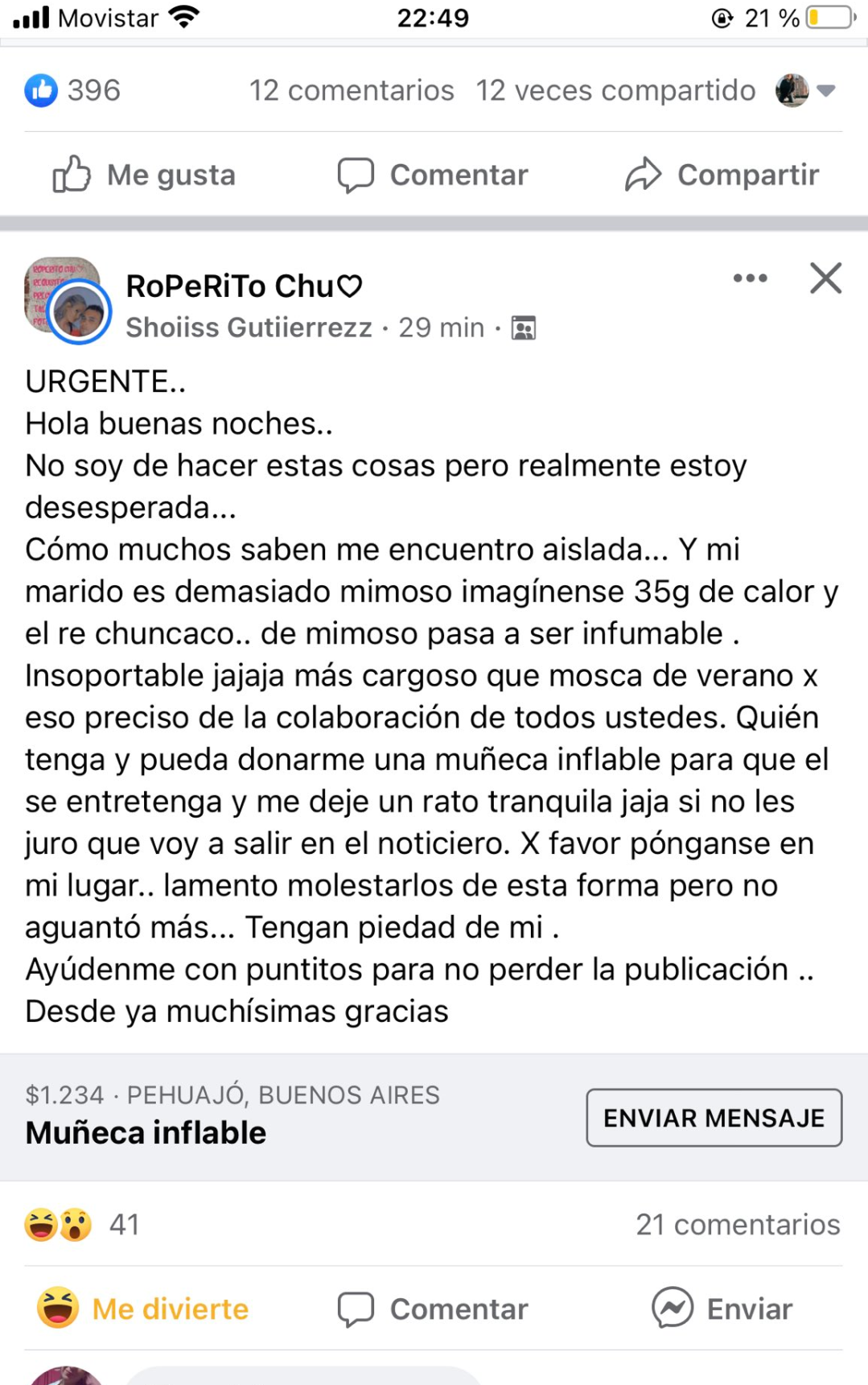 Movistar 22:49 21 %

396 12 comentarios 12 veces compartido

Me gusta Comentar Compartir

RoPeRiTo Chu♡
Shoiiss Gutiierrezz · 29 min ·

URGENTE..
Hola buenas noches..
No soy de hacer estas cosas pero realmente estoy desesperada...
Cómo muchos saben me encuentro aislada... Y mi marido es demasiado mimoso imagínense 35g de calor y el re chuncaco.. de mimoso pasa a ser infumable . Insoportable jajaja más cargoso que mosca de verano x eso preciso de la colaboración de todos ustedes. Quién tenga y pueda donarme una muñeca inflable para que el se entretenga y me deje un rato tranquila jaja si no les juro que voy a salir en el noticiero. X favor pónganse en mi lugar.. lamento molestarlos de esta forma pero no aguantó más... Tengan piedad de mi .
Ayúdenme con puntitos para no perder la publicación ..
Desde ya muchísimas gracias

$1.234 · PEHUAJÓ, BUENOS AIRES
Muñeca inflable
ENVIAR MENSAJE

41 21 comentarios

Me divierte Comentar Enviar